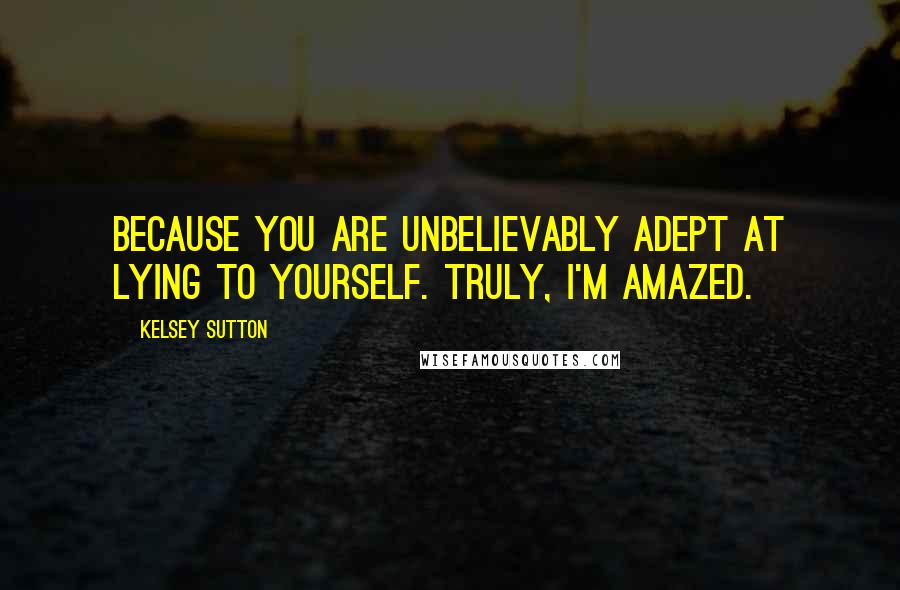 BECAUSE YOU ARE UNBELIEVABLY ADEPT AT LYING TO YOURSELF. TRULY, I'M AMAZED.

KELSEY SUTTON

WISEFAMOUSQUOTES.COM